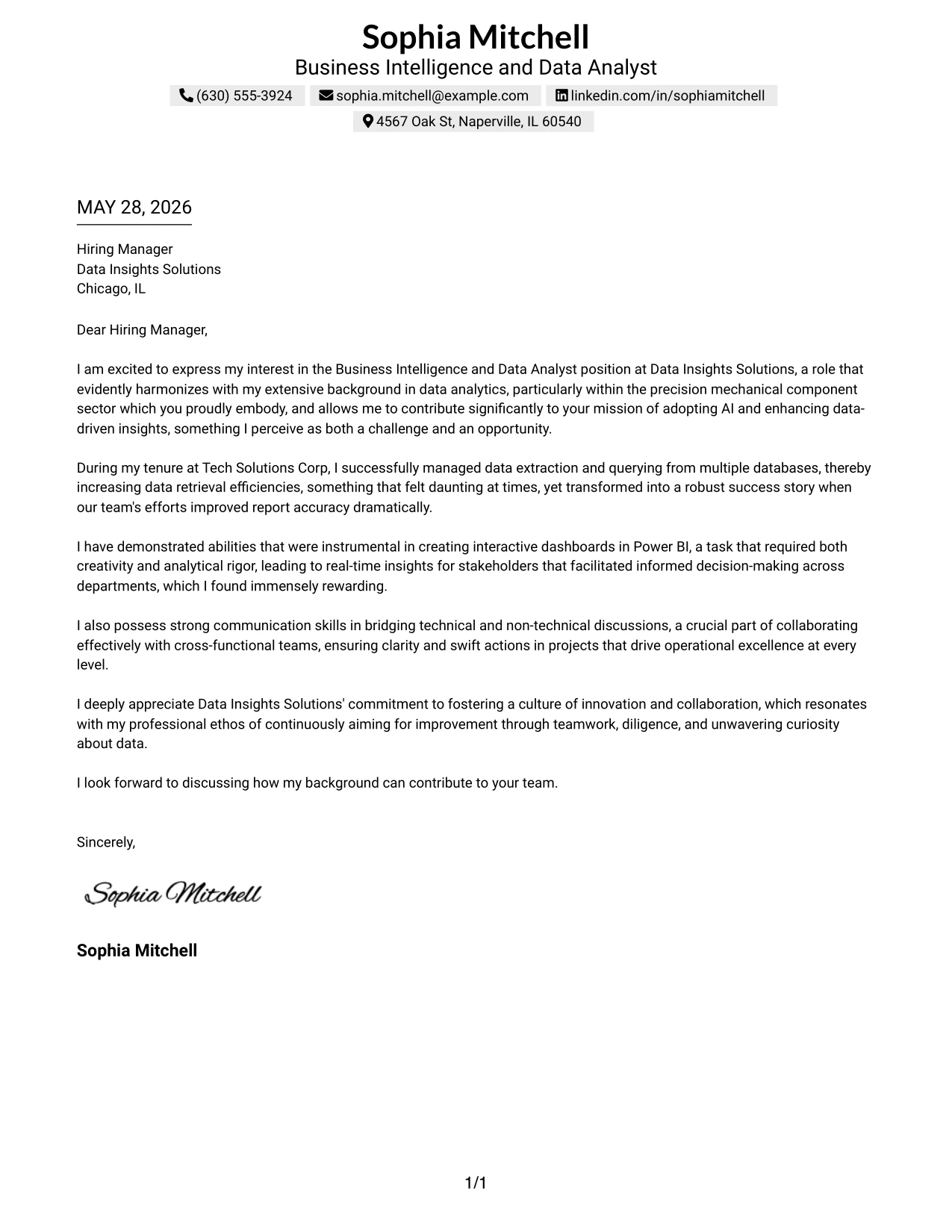 Sophia Mitchell
Business Intelligence and Data Analyst
(630) 555-3924 sophia.mitchell@example.com linkedin.com/in/sophiamitchell
4567 Oak St, Naperville, IL 60540

MAY 28, 2026

Hiring Manager
Data Insights Solutions
Chicago, IL

Dear Hiring Manager,

I am excited to express my interest in the Business Intelligence and Data Analyst position at Data Insights Solutions, a role that evidently harmonizes with my extensive background in data analytics, particularly within the precision mechanical component sector which you proudly embody, and allows me to contribute significantly to your mission of adopting AI and enhancing data-driven insights, something I perceive as both a challenge and an opportunity.

During my tenure at Tech Solutions Corp, I successfully managed data extraction and querying from multiple databases, thereby increasing data retrieval efficiencies, something that felt daunting at times, yet transformed into a robust success story when our team's efforts improved report accuracy dramatically.

I have demonstrated abilities that were instrumental in creating interactive dashboards in Power BI, a task that required both creativity and analytical rigor, leading to real-time insights for stakeholders that facilitated informed decision-making across departments, which I found immensely rewarding.

I also possess strong communication skills in bridging technical and non-technical discussions, a crucial part of collaborating effectively with cross-functional teams, ensuring clarity and swift actions in projects that drive operational excellence at every level.

I deeply appreciate Data Insights Solutions' commitment to fostering a culture of innovation and collaboration, which resonates with my professional ethos of continuously aiming for improvement through teamwork, diligence, and unwavering curiosity about data.

I look forward to discussing how my background can contribute to your team.

Sincerely,

Sophia Mitchell

Sophia Mitchell

1/1